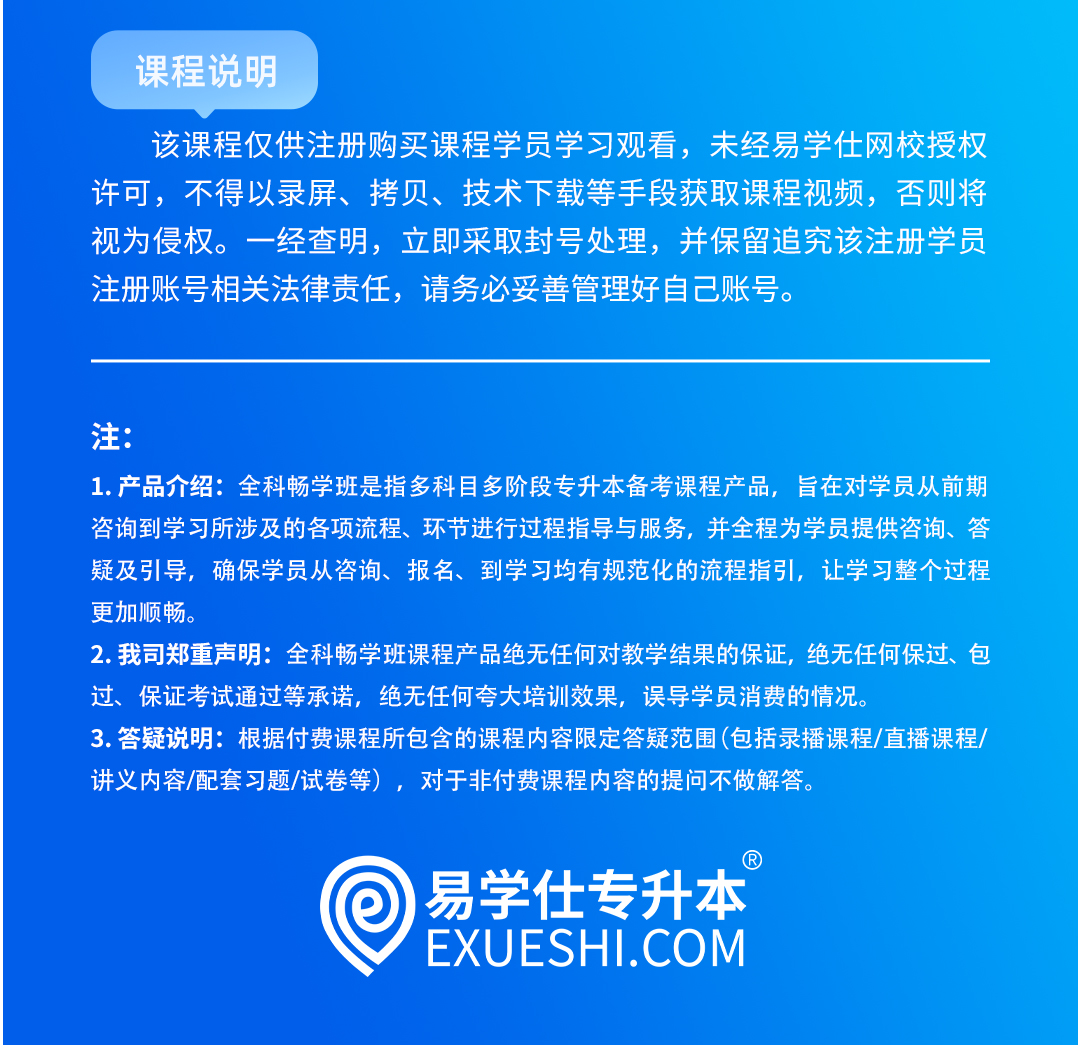 课程说明

该课程仅供注册购买课程学员学习观看，未经易学仕网校授权许可，不得以录屏、拷贝、技术下载等手段获取课程视频，否则将视为侵权。一经查明，立即采取封号处理，并保留追究该注册学员注册账号相关法律责任，请务必妥善管理好自己账号。

注：

1.产品介绍：全科畅学班是指多科目多阶段专升本备考课程产品，旨在对学员从前期咨询到学习所涉及的各项流程、环节进行过程指导与服务，并全程为学员提供咨询、答疑及引导，确保学员从咨询、报名、到学习均有规范化的流程指引，让学习整个过程更加顺畅。

2.我司郑重声明：全科畅学班课程产品绝无任何对教学结果的保证，绝无任何保过、包过、保证考试通过等承诺，绝无任何夸大培训效果，误导学员消费的情况。

3.答疑说明：根据付费课程所包含的课程内容限定答疑范围(包括录播课程/直播课程/讲义内容/配套习题/试卷等），对于非付费课程内容的提问不做解答。

易学仕专升本®
EXUESHI.COM